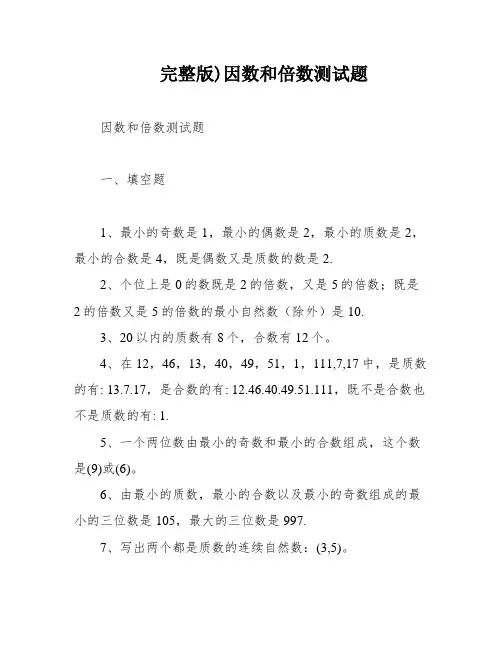 完整版)因数和倍数测试题

因数和倍数测试题

一、填空题

1、最小的奇数是 1，最小的偶数是 2，最小的质数是 2，最小的合数是 4，既是偶数又是质数的数是 2.

2、个位上是 0 的数既是 2 的倍数，又是 5 的倍数；既是 2 的倍数又是 5 的倍数的最小自然数（除外）是 10.

3、20 以内的质数有 8 个，合数有 12 个。

4、在 12，46，13，40，49，51，1，111,7,17 中，是质数的有: 13.7.17，是合数的有: 12.46.40.49.51.111，既不是合数也不是质数的有: 1.

5、一个两位数由最小的奇数和最小的合数组成，这个数是(9)或(6)。

6、由最小的质数，最小的合数以及最小的奇数组成的最小的三位数是 105，最大的三位数是 997.

7、写出两个都是质数的连续自然数：(3,5)。